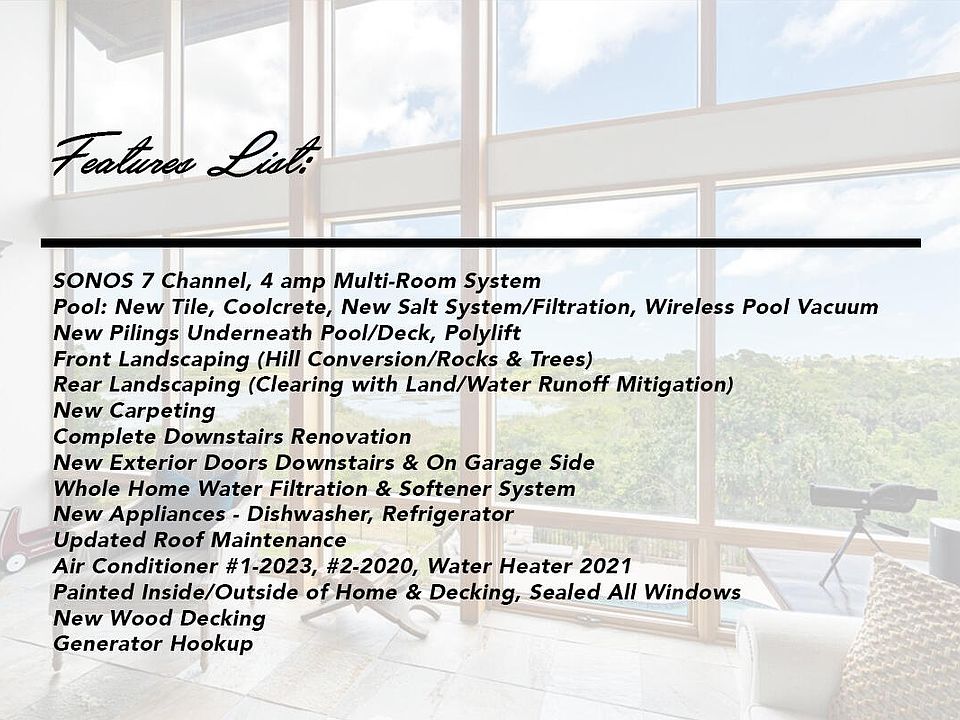 Features List:

SONOS 7 Channel, 4 amp Multi-Room System
Pool: New Tile, Coolcrete, New Salt System/Filtration, Wireless Pool Vacuum
New Pilings Underneath Pool/Deck, Polylift
Front Landscaping (Hill Conversion/Rocks & Trees)
Rear Landscaping (Clearing with Land/Water Runoff Mitigation)
New Carpeting
Complete Downstairs Renovation
New Exterior Doors Downstairs & On Garage Side
Whole Home Water Filtration & Softener System
New Appliances - Dishwasher, Refrigerator
Updated Roof Maintenance
Air Conditioner #1-2023, #2-2020, Water Heater 2021
Painted Inside/Outside of Home & Decking, Sealed All Windows
New Wood Decking
Generator Hookup